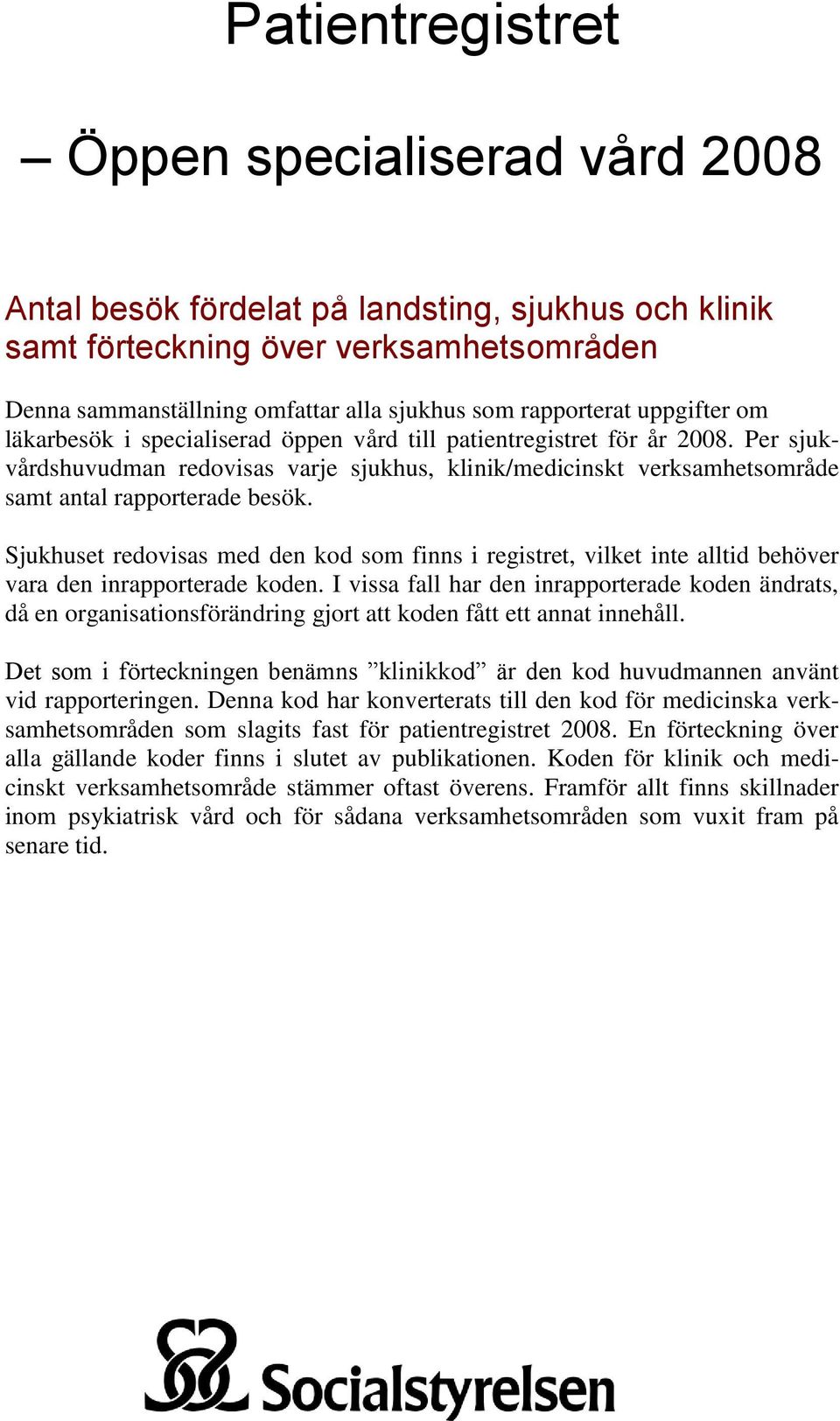 Patientregistret

– Öppen specialiserad vård 2008

Antal besök fördelat på landsting, sjukhus och klinik samt förteckning över verksamhetsområden

Denna sammanställning omfattar alla sjukhus som rapporterat uppgifter om läkarbesök i specialiserad öppen vård till patientregistret för år 2008. Per sjukvårdshuvudman redovisas varje sjukhus, klinik/medicinskt verksamhetsområde samt antal rapporterade besök.

Sjukhuset redovisas med den kod som finns i registret, vilket inte alltid behöver vara den inrapporterade koden. I vissa fall har den inrapporterade koden ändrats, då en organisationsförändring gjort att koden fått ett annat innehåll.

Det som i förteckningen benämns ”klinikkod” är den kod huvudmannen använt vid rapporteringen. Denna kod har konverterats till den kod för medicinska verksamhetsområden som slagits fast för patientregistret 2008. En förteckning över alla gällande koder finns i slutet av publikationen. Koden för klinik och medicinskt verksamhetsområde stämmer oftast överens. Framför allt finns skillnader inom psykiatrisk vård och för sådana verksamhetsområden som vuxit fram på senare tid.

Socialstyrelsen